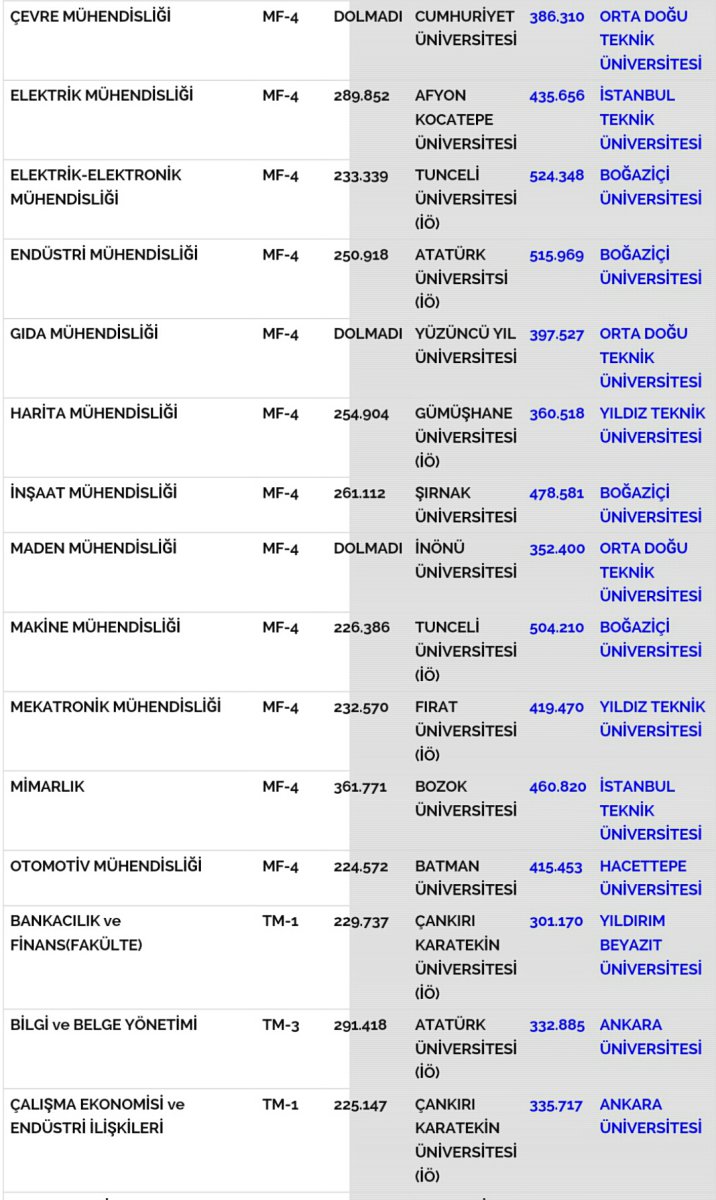 | ÇEVRE MÜHENDİSLİĞİ | MF-4 | DOLMADI | CUMHURİYET ÜNİVERSİTESİ | 386.310 | ORTA DOĞU TEKNİK ÜNİVERSİTESİ |
|---|---|---|---|---|---|
| ELEKTRİK MÜHENDİSLİĞİ | MF-4 | 289.852 | AFYON KOCATEPE ÜNİVERSİTESİ | 435.656 | İSTANBUL TEKNİK ÜNİVERSİTESİ |
| ELEKTRİK-ELEKTRONİK MÜHENDİSLİĞİ | MF-4 | 233.339 | TUNCELİ ÜNİVERSİTESİ (İÖ) | 524.348 | BOĞAZİÇİ ÜNİVERSİTESİ |
| ENDÜSTRİ MÜHENDİSLİĞİ | MF-4 | 250.918 | ATATÜRK ÜNİVERSİTSİ (İÖ) | 515.969 | BOĞAZİÇİ ÜNİVERSİTESİ |
| GIDA MÜHENDİSLİĞİ | MF-4 | DOLMADI | YÜZÜNCÜ YIL ÜNİVERSİTESİ | 397.527 | ORTA DOĞU TEKNİK ÜNİVERSİTESİ |
| HARİTA MÜHENDİSLİĞİ | MF-4 | 254.904 | GÜMÜŞHANE ÜNİVERSİTESİ (İÖ) | 360.518 | YILDIZ TEKNİK ÜNİVERSİTESİ |
| İNŞAAT MÜHENDİSLİĞİ | MF-4 | 261.112 | ŞIRNAK ÜNİVERSİTESİ | 478.581 | BOĞAZİÇİ ÜNİVERSİTESİ |
| MADEN MÜHENDİSLİĞİ | MF-4 | DOLMADI | İNÖNÜ ÜNİVERSİTESİ | 352.400 | ORTA DOĞU TEKNİK ÜNİVERSİTESİ |
| MAKİNE MÜHENDİSLİĞİ | MF-4 | 226.386 | TUNCELİ ÜNİVERSİTESİ (İÖ) | 504.210 | BOĞAZİÇİ ÜNİVERSİTESİ |
| MEKATRONİK MÜHENDİSLİĞİ | MF-4 | 232.570 | FIRAT ÜNİVERSİTESİ (İÖ) | 419.470 | YILDIZ TEKNİK ÜNİVERSİTESİ |
| MİMARLIK | MF-4 | 361.771 | BOZOK ÜNİVERSİTESİ | 460.820 | İSTANBUL TEKNİK ÜNİVERSİTESİ |
| OTOMOTİV MÜHENDİSLİĞİ | MF-4 | 224.572 | BATMAN ÜNİVERSİTESİ | 415.453 | HACETTEPE ÜNİVERSİTESİ |
| BANKACILIK ve FİNANS(FAKÜLTE) | TM-1 | 229.737 | ÇANKIRI KARATEKİN ÜNİVERSİTESİ (İÖ) | 301.170 | YILDIRIM BEYAZIT ÜNİVERSİTESİ |
| BİLGİ ve BELGE YÖNETİMİ | TM-3 | 291.418 | ATATÜRK ÜNİVERSİTESİ (İÖ) | 332.885 | ANKARA ÜNİVERSİTESİ |
| ÇALIŞMA EKONOMİSİ ve ENDÜSTRİ İLİŞKİLERİ | TM-1 | 225.147 | ÇANKIRI KARATEKİN ÜNİVERSİTESİ (İÖ) | 335.717 | ANKARA ÜNİVERSİTESİ |